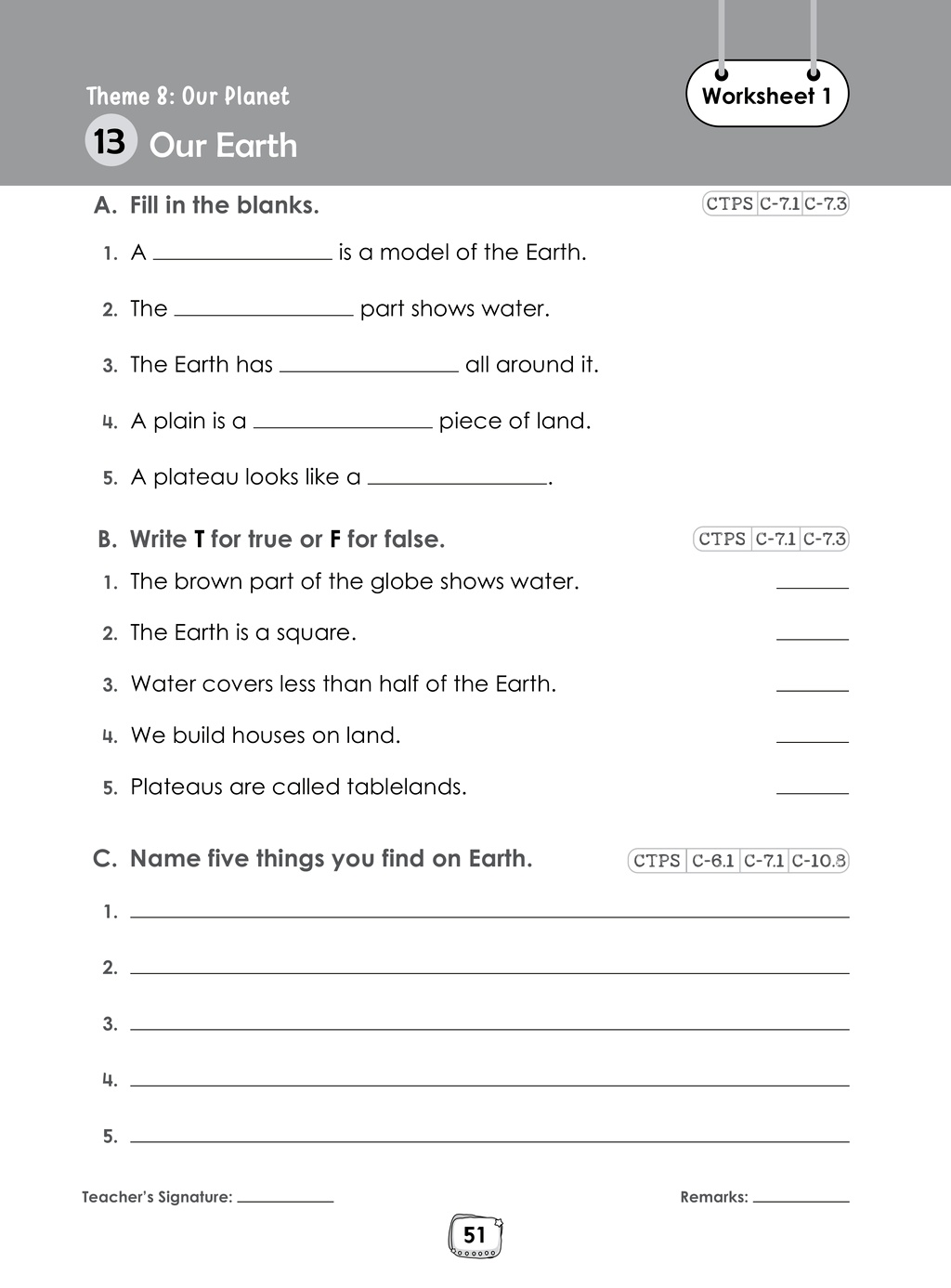 Theme 8: Our Planet

Worksheet 1

13 Our Earth

A. Fill in the blanks.

CTPS C-7.1 C-7.3

1. A ____ is a model of the Earth.

2. The ____ part shows water.

3. The Earth has ____ all around it.

4. A plain is a ____ piece of land.

5. A plateau looks like a ____.

B. Write T for true or F for false.

CTPS C-7.1 C-7.3

1. The brown part of the globe shows water. ____

2. The Earth is a square. ____

3. Water covers less than half of the Earth. ____

4. We build houses on land. ____

5. Plateaus are called tablelands. ____

C. Name five things you find on Earth.

CTPS C-6.1 C-7.1 C-10.8

1. ____

2. ____

3. ____

4. ____

5. ____

Teacher's Signature: ____

Remarks: ____

51